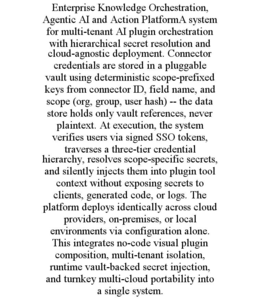 Enterprise Knowledge Orchestration, Agentic AI and Action PlatformA system for multi-tenant AI plugin orchestration with hierarchical secret resolution and cloud-agnostic deployment. Connector credentials are stored in a pluggable vault using deterministic scope-prefixed keys from connector ID, field name, and scope (org, group, user hash) -- the data store holds only vault references, never plaintext. At execution, the system verifies users via signed SSO tokens, traverses a three-tier credential hierarchy, resolves scope-specific secrets, and silently injects them into plugin tool context without exposing secrets to clients, generated code, or logs. The platform deploys identically across cloud providers, on-premises, or local environments via configuration alone. This integrates no-code visual plugin composition, multi-tenant isolation, runtime vault-backed secret injection, and turnkey multi-cloud portability into a single system.